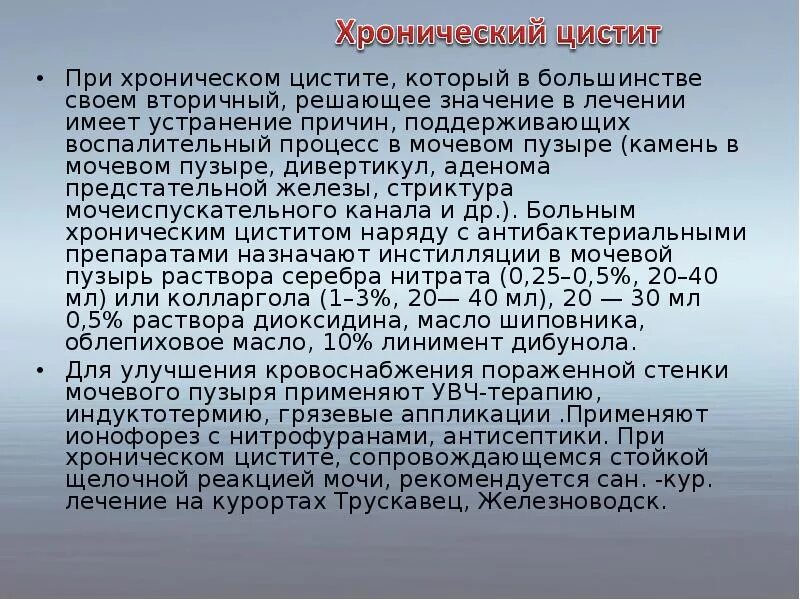 Хронический цистит

• При хроническом цистите, который в большинстве своем вторичный, решающее значение в лечении имеет устранение причин, поддерживающих воспалительный процесс в мочевом пузыре (камень в мочевом пузыре, дивертикул, аденома предстательной железы, стриктура мочеиспускательного канала и др.). Больным хроническим циститом наряду с антибактериальными препаратами назначают инстилляции в мочевой пузырь раствора серебра нитрата (0,25–0,5%, 20–40 мл) или колларгола (1–3%, 20— 40 мл), 20 — 30 мл 0,5% раствора диоксидина, масло шиповника, облепиховое масло, 10% линимент дибунола.

• Для улучшения кровоснабжения пораженной стенки мочевого пузыря применяют УВЧ-терапию, индуктотермию, грязевые аппликации .Применяют ионофорез с нитрофуранами, антисептики. При хроническом цистите, сопровождающемся стойкой щелочной реакцией мочи, рекомендуется сан. -кур. лечение на курортах Трускавец, Железноводск.